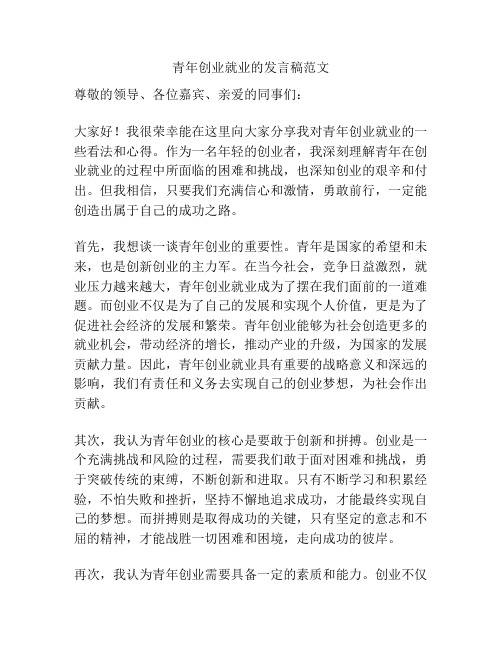 青年创业就业的发言稿范文

尊敬的领导、各位嘉宾、亲爱的同事们：

大家好！我很荣幸能在这里向大家分享我对青年创业就业的一些看法和心得。作为一名年轻的创业者，我深刻理解青年在创业就业的过程中所面临的困难和挑战，也深知创业的艰辛和付出。但我相信，只要我们充满信心和激情，勇敢前行，一定能创造出属于自己的成功之路。

首先，我想谈一谈青年创业的重要性。青年是国家的希望和未来，也是创新创业的主力军。在当今社会，竞争日益激烈，就业压力越来越大，青年创业就业成为了摆在我们面前的一道难题。而创业不仅是为了自己的发展和实现个人价值，更是为了促进社会经济的发展和繁荣。青年创业能够为社会创造更多的就业机会，带动经济的增长，推动产业的升级，为国家的发展贡献力量。因此，青年创业就业具有重要的战略意义和深远的影响，我们有责任和义务去实现自己的创业梦想，为社会作出贡献。

其次，我认为青年创业的核心是要敢于创新和拼搏。创业是一个充满挑战和风险的过程，需要我们敢于面对困难和挑战，勇于突破传统的束缚，不断创新和进取。只有不断学习和积累经验，不怕失败和挫折，坚持不懈地追求成功，才能最终实现自己的梦想。而拼搏则是取得成功的关键，只有坚定的意志和不屈的精神，才能战胜一切困难和困境，走向成功的彼岸。

再次，我认为青年创业需要具备一定的素质和能力。创业不仅